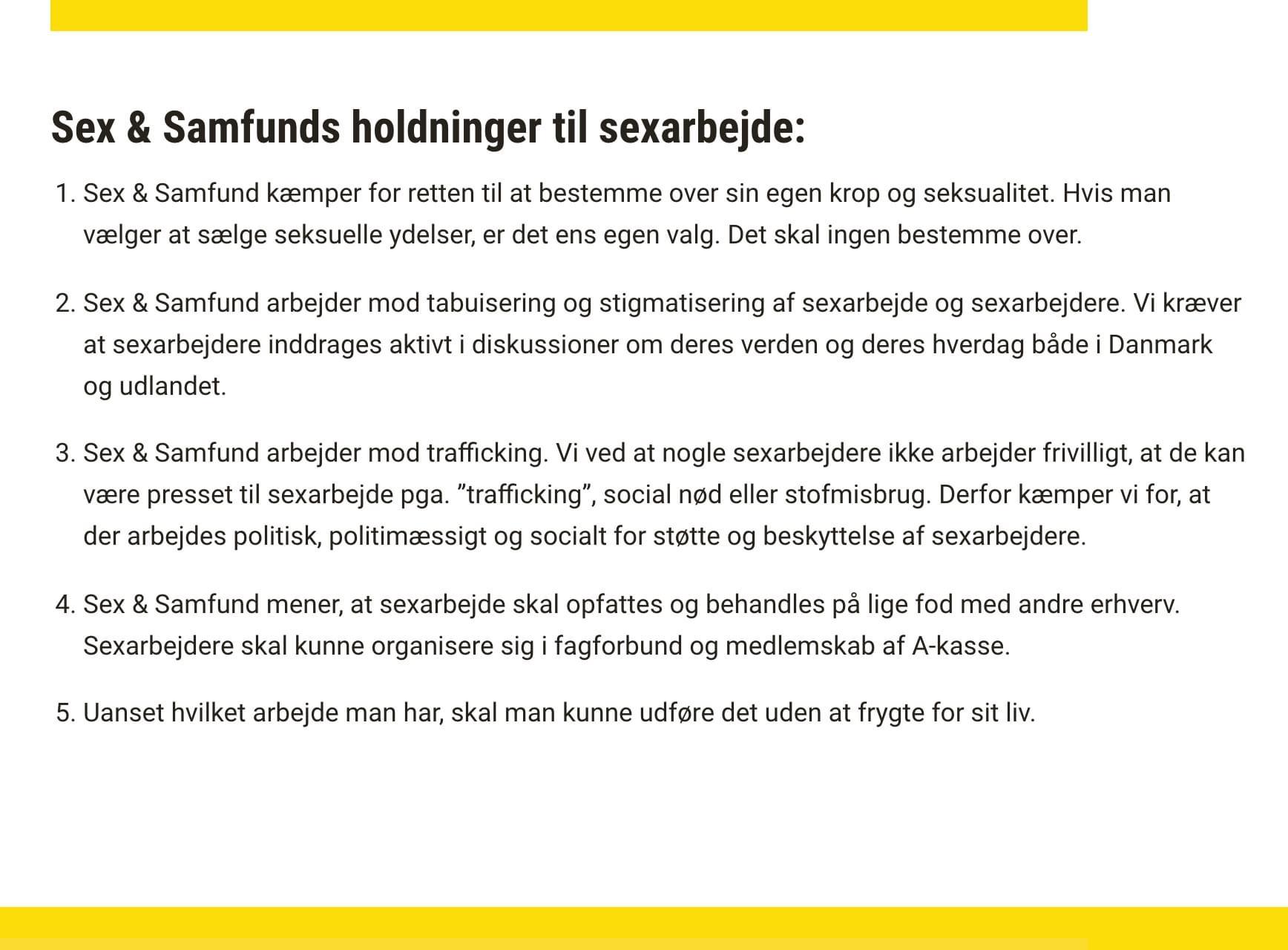 Sex & Samfunds holdninger til sexarbejde:

1. Sex & Samfund kæmper for retten til at bestemme over sin egen krop og seksualitet. Hvis man vælger at sælge seksuelle ydelser, er det ens egen valg. Det skal ingen bestemme over.

2. Sex & Samfund arbejder mod tabuisering og stigmatisering af sexarbejde og sexarbejdere. Vi kræver at sexarbejdere inddrages aktivt i diskussioner om deres verden og deres hverdag både i Danmark og udlandet.

3. Sex & Samfund arbejder mod trafficking. Vi ved at nogle sexarbejdere ikke arbejder frivilligt, at de kan være presset til sexarbejde pga. ”trafficking”, social nød eller stofmisbrug. Derfor kæmper vi for, at der arbejdes politisk, politimæssigt og socialt for støtte og beskyttelse af sexarbejdere.

4. Sex & Samfund mener, at sexarbejde skal opfattes og behandles på lige fod med andre erhverv. Sexarbejdere skal kunne organisere sig i fagforbund og medlemskab af A-kasse.

5. Uanset hvilket arbejde man har, skal man kunne udføre det uden at frygte for sit liv.